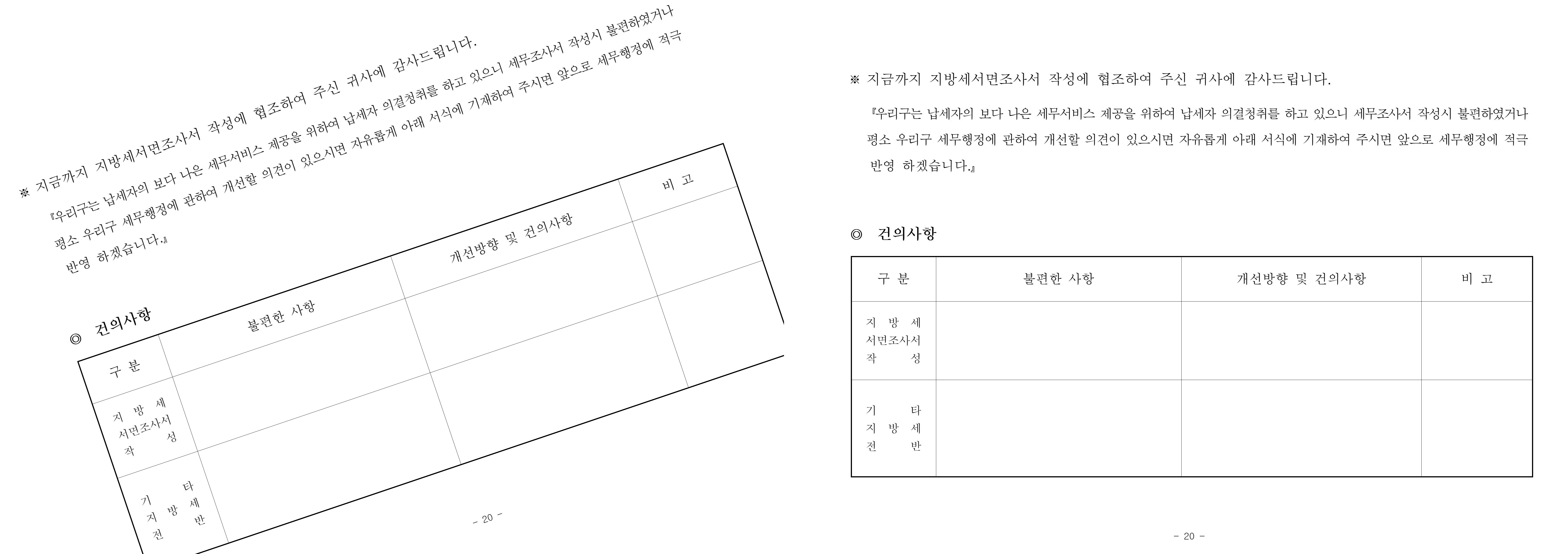 ※ 지금까지 지방세서면조사서 작성에 협조하여 주신 귀사에 감사드립니다.

『우리구는 납세자의 보다 나은 세무서비스 제공을 위하여 납세자 의결청취를 하고 있으니 세무조사서 작성시 불편하였거나 평소 우리구 세무행정에 관하여 개선할 의견이 있으시면 자유롭게 아래 서식에 기재하여 주시면 앞으로 세무행정에 적극 반영 하겠습니다.』

◎ 건의사항

| 구 분 | 불편한 사항 | 개선방향 및 건의사항 | 비 고 |
|---|---|---|---|
| 지 방 세 서면조사서 작 성 | | | |
| 기 타 지 방 세 전 반 | | | |

- 20 -

※ 지금까지 지방세서면조사서 작성에 협조하여 주신 귀사에 감사드립니다.

『우리구는 납세자의 보다 나은 세무서비스 제공을 위하여 납세자 의결청취를 하고 있으니 세무조사서 작성시 불편하였거나 평소 우리구 세무행정에 관하여 개선할 의견이 있으시면 자유롭게 아래 서식에 기재하여 주시면 앞으로 세무행정에 적극 반영 하겠습니다.』

◎ 건의사항

| 구 분 | 불편한 사항 | 개선방향 및 건의사항 | 비 고 |
|---|---|---|---|
| 지 방 세 서면조사서 작 성 | | | |
| 기 타 지 방 세 전 반 | | | |

- 20 -